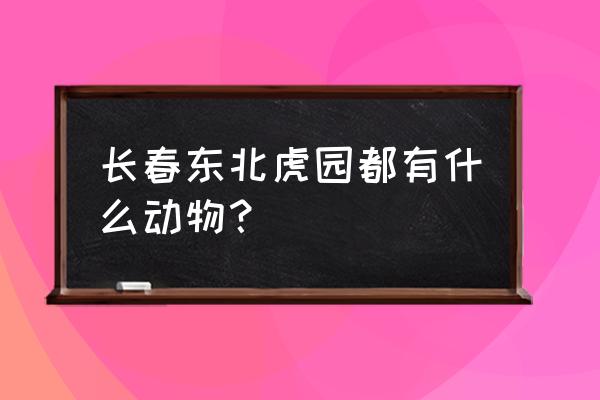 长春东北虎园都有什么动物？